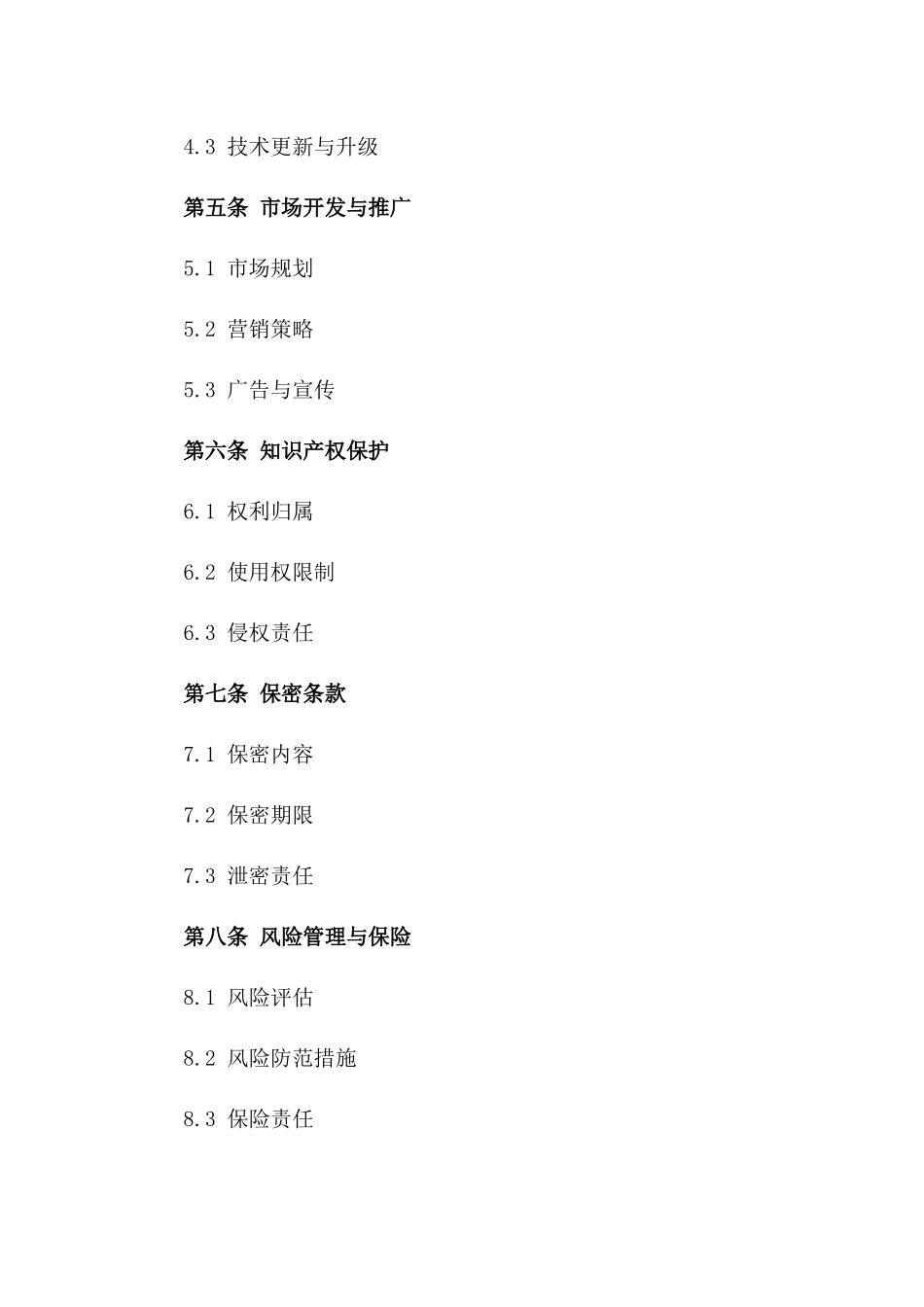 4.3 技术更新与升级

第五条 市场开发与推广

5.1 市场规划

5.2 营销策略

5.3 广告与宣传

第六条 知识产权保护

6.1 权利归属

6.2 使用权限制

6.3 侵权责任

第七条 保密条款

7.1 保密内容

7.2 保密期限

7.3 泄密责任

第八条 风险管理与保险

8.1 风险评估

8.2 风险防范措施

8.3 保险责任